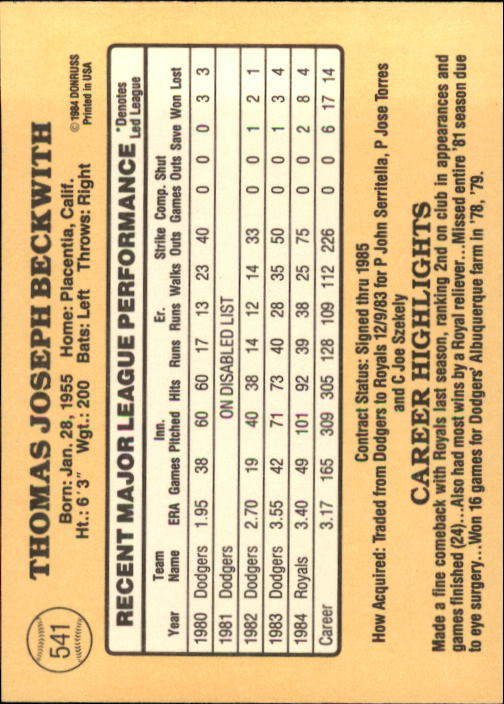 541

THOMAS JOSEPH BECKWITH

Born: Jan. 28, 1955 Home: Placentia, Calif.
Ht.: 6'3" Wgt.: 200 Bats: Left Throws: Right

© 1984 DONRUSS
Printed in USA

RECENT MAJOR LEAGUE PERFORMANCE

*Denotes Led League

| Year | Team Name | ERA | Games | Inn. Pitched | Hits | Runs | Er. Runs | Walks | Strike Outs | Comp. Games | Shut Outs | Save | Won | Lost |
|---|---|---|---|---|---|---|---|---|---|---|---|---|---|---|
| 1980 | Dodgers | 1.95 | 38 | 60 | 60 | 17 | 13 | 23 | 40 | 0 | 0 | 0 | 3 | 3 |
| 1981 | Dodgers | ON DISABLED LIST | | | | | | | | | | | | |
| 1982 | Dodgers | 2.70 | 19 | 40 | 38 | 14 | 12 | 14 | 33 | 0 | 0 | 1 | 2 | 1 |
| 1983 | Dodgers | 3.55 | 42 | 71 | 73 | 40 | 28 | 35 | 50 | 0 | 0 | 1 | 3 | 4 |
| 1984 | Royals | 3.40 | 49 | 101 | 92 | 39 | 38 | 25 | 75 | 0 | 0 | 2 | 8 | 4 |
| Career | | 3.17 | 165 | 309 | 305 | 128 | 109 | 112 | 226 | 0 | 0 | 6 | 17 | 14 |

Contract Status: Signed thru 1985
How Acquired: Traded from Dodgers to Royals 12/9/83 for P John Serritella, P Jose Torres and C Joe Szekely

CAREER HIGHLIGHTS

Made a fine comeback with Royals last season, ranking 2nd on club in appearances and games finished (24)...Also had most wins by a Royal reliever...Missed entire '81 season due to eye surgery...Won 16 games for Dodgers' Albuquerque farm in '78, '79.